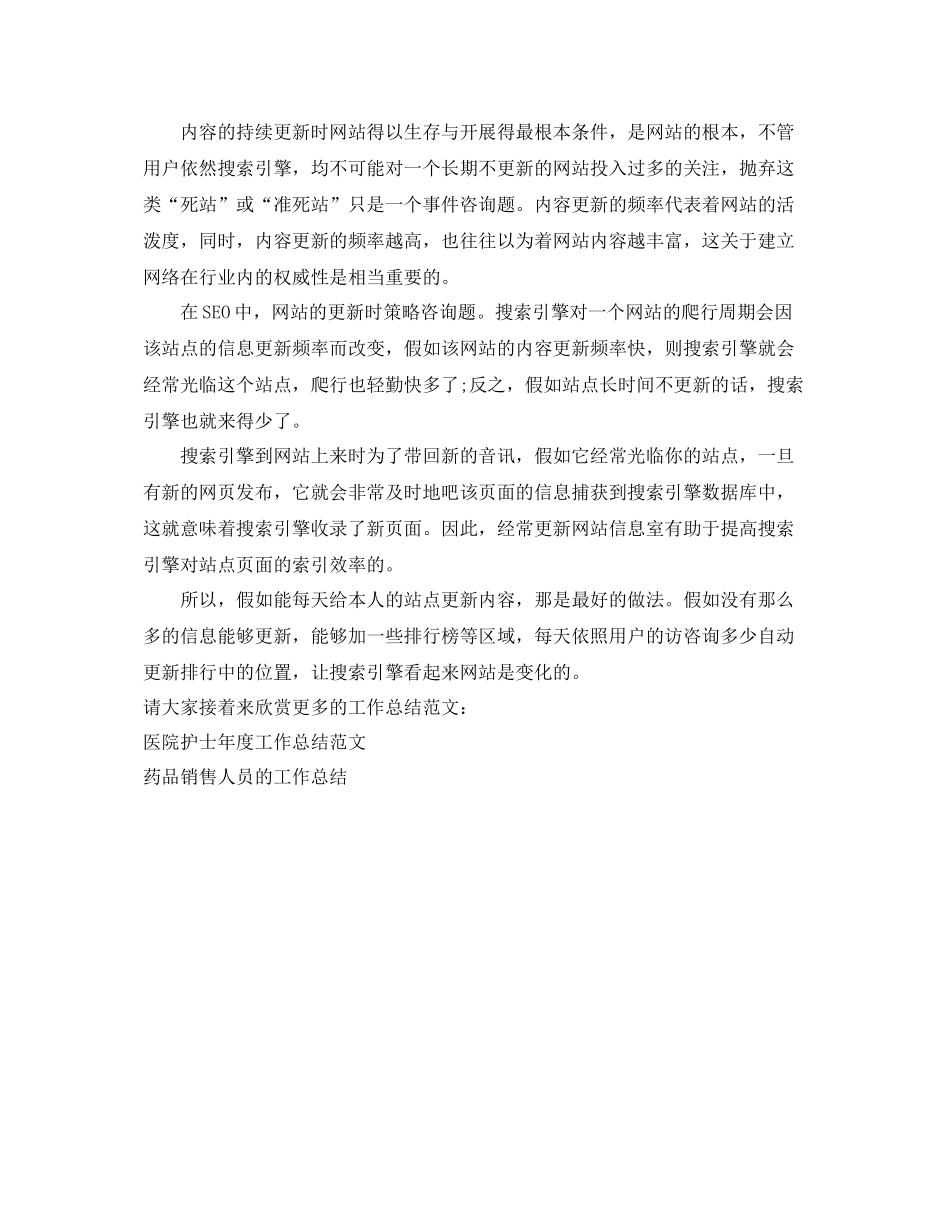 内容的持续更新时网站得以生存与开展得最根本条件，是网站的根本，不管用户依然搜索引擎，均不可能对一个长期不更新的网站投入过多的关注，抛弃这类“死站”或“准死站”只是一个事件咨询题。内容更新的频率代表着网站的活泼度，同时，内容更新的频率越高，也往往以为着网站内容越丰富，这关于建立网络在行业内的权威性是相当重要的。

在SEO中，网站的更新时策略咨询题。搜索引擎对一个网站的爬行周期会因该站点的信息更新频率而改变，假如该网站的内容更新频率快，则搜索引擎就会经常光临这个站点，爬行也轻勤快多了;反之，假如站点长时间不更新的话，搜索引擎也就来得少了。

搜索引擎到网站上来时为了带回新的音讯，假如它经常光临你的站点，一旦有新的网页发布，它就会非常及时地吧该页面的信息捕获到搜索引擎数据库中，这就意味着搜索引擎收录了新页面。因此，经常更新网站信息室有助于提高搜索引擎对站点页面的索引效率的。

所以，假如能每天给本人的站点更新内容，那是最好的做法。假如没有那么多的信息能够更新，能够加一些排行榜等区域，每天依照用户的访咨询多少自动更新排行中的位置，让搜索引擎看起来网站是变化的。

请大家接着来欣赏更多的工作总结范文：
医院护士年度工作总结范文
药品销售人员的工作总结